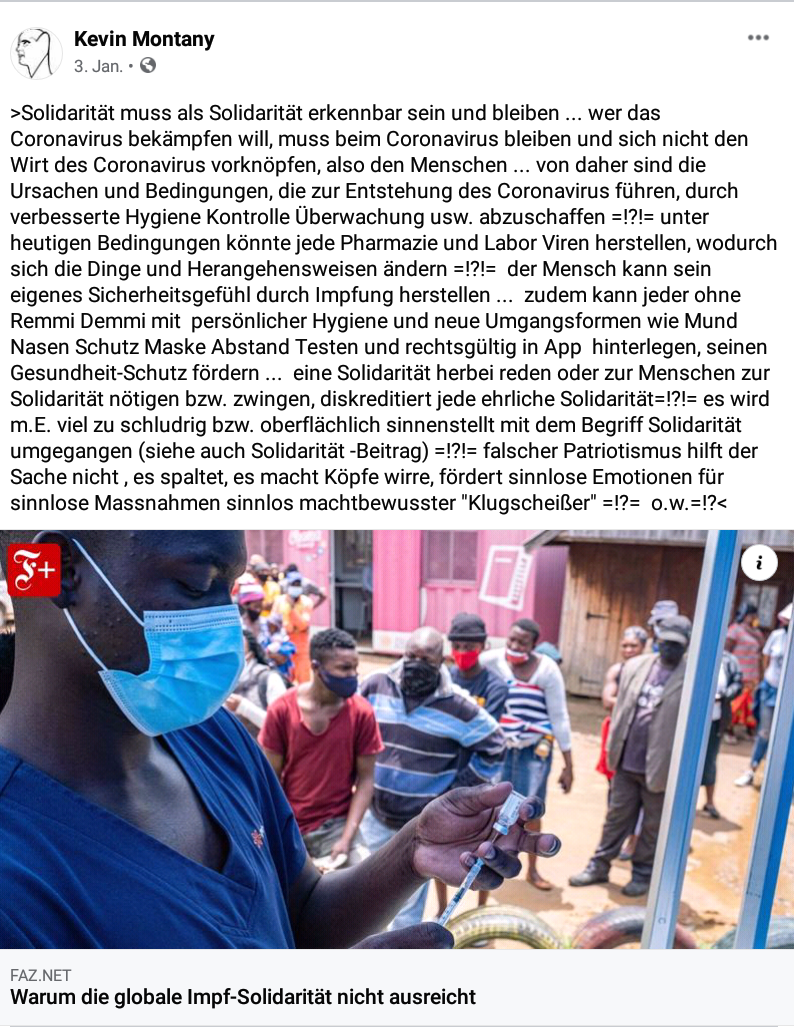 Kevin Montany
3. Jan. •

>Solidarität muss als Solidarität erkennbar sein und bleiben ... wer das Coronavirus bekämpfen will, muss beim Coronavirus bleiben und sich nicht den Wirt des Coronavirus vorknöpfen, also den Menschen ... von daher sind die Ursachen und Bedingungen, die zur Entstehung des Coronavirus führen, durch verbesserte Hygiene Kontrolle Überwachung usw. abzuschaffen =!?!= unter heutigen Bedingungen könnte jede Pharmazie und Labor Viren herstellen, wodurch sich die Dinge und Herangehensweisen ändern =!?!= der Mensch kann sein eigenes Sicherheitsgefühl durch Impfung herstellen ... zudem kann jeder ohne Remmi Demmi mit persönlicher Hygiene und neue Umgangsformen wie Mund Nasen Schutz Maske Abstand Testen und rechtsgültig in App hinterlegen, seinen Gesundheit-Schutz fördern ... eine Solidarität herbei reden oder zur Menschen zur Solidarität nötigen bzw. zwingen, diskreditiert jede ehrliche Solidarität=!?!= es wird m.E. viel zu schludrig bzw. oberflächlich sinnenstellt mit dem Begriff Solidarität umgegangen (siehe auch Solidarität -Beitrag) =!?!= falscher Patriotismus hilft der Sache nicht , es spaltet, es macht Köpfe wirre, fördert sinnlose Emotionen für sinnlose Massnahmen sinnlos machtbewusster "Klugscheißer" =!?= o.w.=!?<

F+

i

FAZ.NET
Warum die globale Impf-Solidarität nicht ausreicht